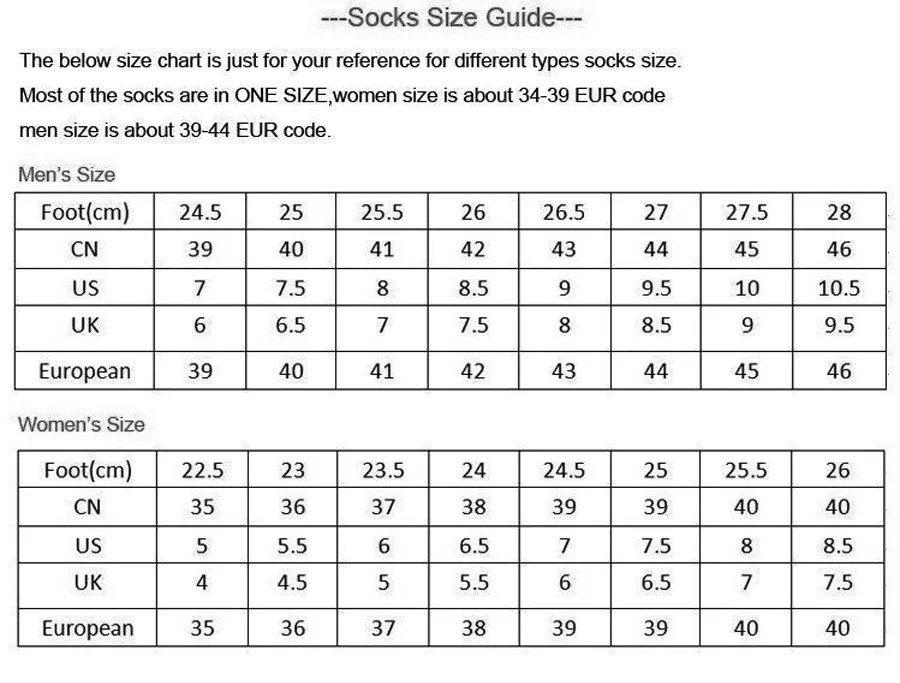 ---Socks Size Guide---

The below size chart is just for your reference for different types socks size.
Most of the socks are in ONE SIZE,women size is about 34-39 EUR code
men size is about 39-44 EUR code.

Men's Size

| Foot(cm) | 24.5 | 25 | 25.5 | 26 | 26.5 | 27 | 27.5 | 28 |
|---|---|---|---|---|---|---|---|---|
| CN | 39 | 40 | 41 | 42 | 43 | 44 | 45 | 46 |
| US | 7 | 7.5 | 8 | 8.5 | 9 | 9.5 | 10 | 10.5 |
| UK | 6 | 6.5 | 7 | 7.5 | 8 | 8.5 | 9 | 9.5 |
| European | 39 | 40 | 41 | 42 | 43 | 44 | 45 | 46 |

Women's Size

| Foot(cm) | 22.5 | 23 | 23.5 | 24 | 24.5 | 25 | 25.5 | 26 |
|---|---|---|---|---|---|---|---|---|
| CN | 35 | 36 | 37 | 38 | 39 | 39 | 40 | 40 |
| US | 5 | 5.5 | 6 | 6.5 | 7 | 7.5 | 8 | 8.5 |
| UK | 4 | 4.5 | 5 | 5.5 | 6 | 6.5 | 7 | 7.5 |
| European | 35 | 36 | 37 | 38 | 39 | 39 | 40 | 40 |